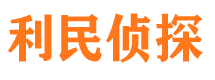 利民侦探